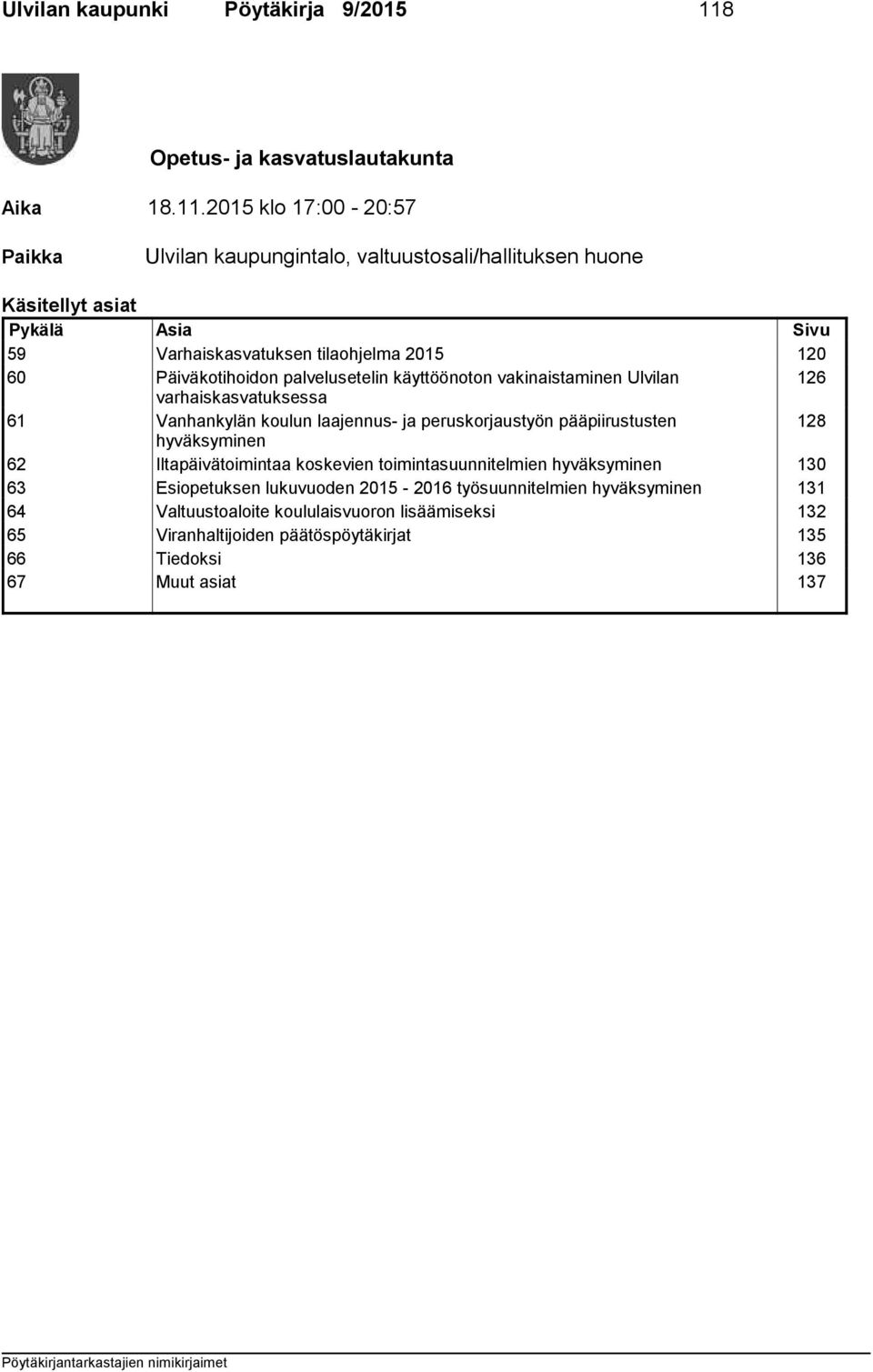 Ulvilan kaupunki Pöytäkirja 9/2015 118

Opetus- ja kasvatuslautakunta

Aika 18.11.2015 klo 17:00 - 20:57

Paikka Ulvilan kaupungintalo, valtuustosali/hallituksen huone

Käsitellyt asiat

| Pykälä | Asia | Sivu |
|---|---|---|
| 59 | Varhaiskasvatuksen tilaohjelma 2015 | 120 |
| 60 | Päiväkotihoidon palvelusetelin käyttöönoton vakinaistaminen Ulvilan varhaiskasvatuksessa | 126 |
| 61 | Vanhankylän koulun laajennus- ja peruskorjaustyön pääpiirustusten hyväksyminen | 128 |
| 62 | Iltapäivätoimintaa koskevien toimintasuunnitelmien hyväksyminen | 130 |
| 63 | Esiopetuksen lukuvuoden 2015 - 2016 työsuunnitelmien hyväksyminen | 131 |
| 64 | Valtuustoaloite koululaisvuoron lisäämiseksi | 132 |
| 65 | Viranhaltijoiden päätöspöytäkirjat | 135 |
| 66 | Tiedoksi | 136 |
| 67 | Muut asiat | 137 |

Pöytäkirjantarkastajien nimikirjaimet